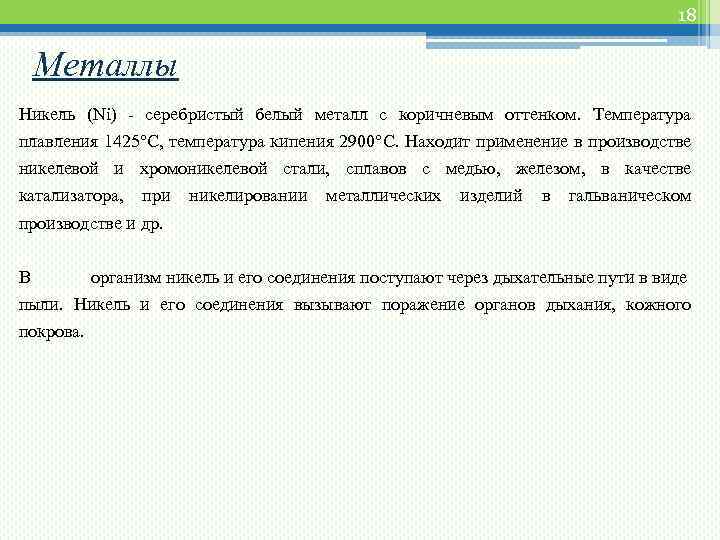 18

Металлы

Никель (Ni) - серебристый белый металл с коричневым оттенком. Температура плавления 1425°С, температура кипения 2900°С. Находит применение в производстве никелевой и хромоникелевой стали, сплавов с медью, железом, в качестве катализатора, при никелировании металлических изделий в гальваническом производстве и др.

В организм никель и его соединения поступают через дыхательные пути в виде пыли. Никель и его соединения вызывают поражение органов дыхания, кожного покрова.